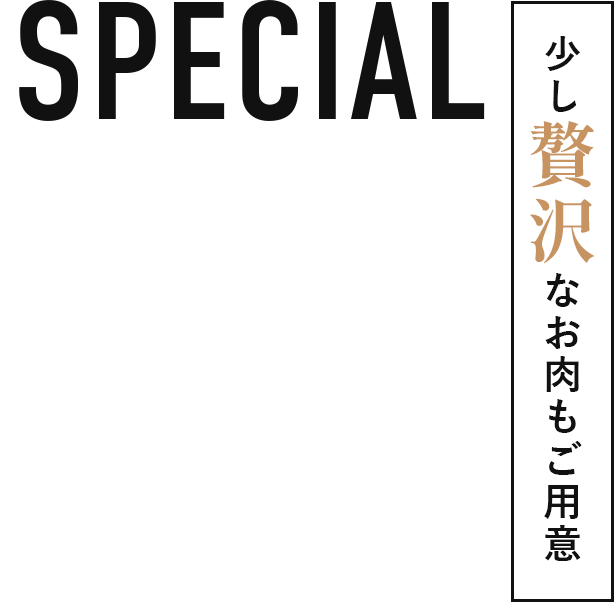 SPECIAL

少し贅沢なお肉もご用意